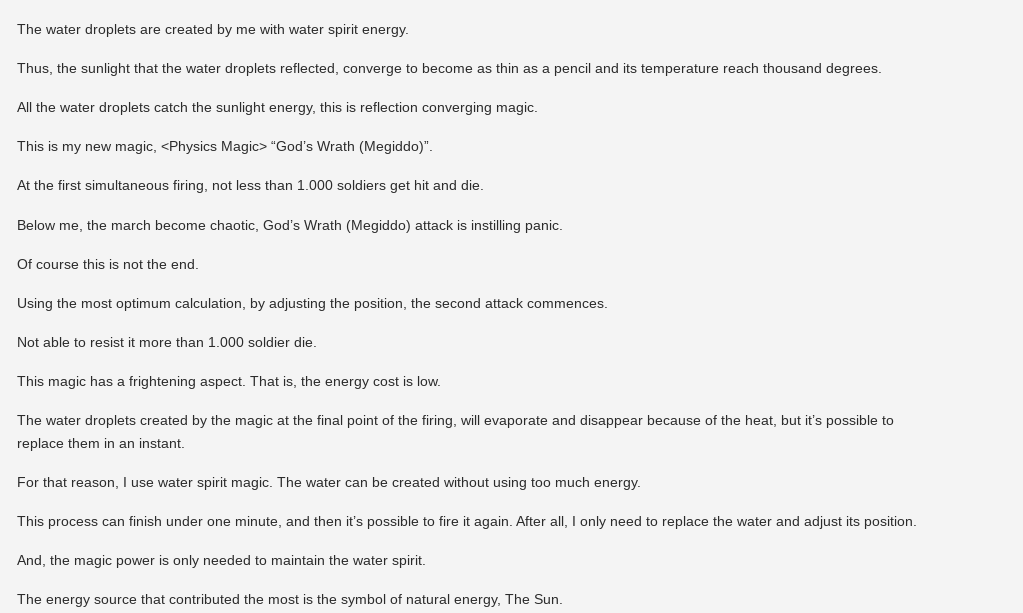 The water droplets are created by me with water spirit energy.

Thus, the sunlight that the water droplets reflected, converge to become as thin as a pencil and its temperature reach thousand degrees.

All the water droplets catch the sunlight energy, this is reflection converging magic.

This is my new magic, <Physics Magic> “God’s Wrath (Megiddo)”.

At the first simultaneous firing, not less than 1.000 soldiers get hit and die.

Below me, the march become chaotic, God’s Wrath (Megiddo) attack is instilling panic.

Of course this is not the end.

Using the most optimum calculation, by adjusting the position, the second attack commences.

Not able to resist it more than 1.000 soldier die.

This magic has a frightening aspect. That is, the energy cost is low.

The water droplets created by the magic at the final point of the firing, will evaporate and disappear because of the heat, but it’s possible to replace them in an instant.

For that reason, I use water spirit magic. The water can be created without using too much energy.

This process can finish under one minute, and then it’s possible to fire it again. After all, I only need to replace the water and adjust its position.

And, the magic power is only needed to maintain the water spirit.

The energy source that contributed the most is the symbol of natural energy, The Sun.